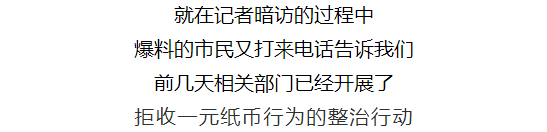 就在记者暗访的过程中
爆料的市民又打来电话告诉我们
前几天相关部门已经开展了
拒收一元纸币行为的整治行动